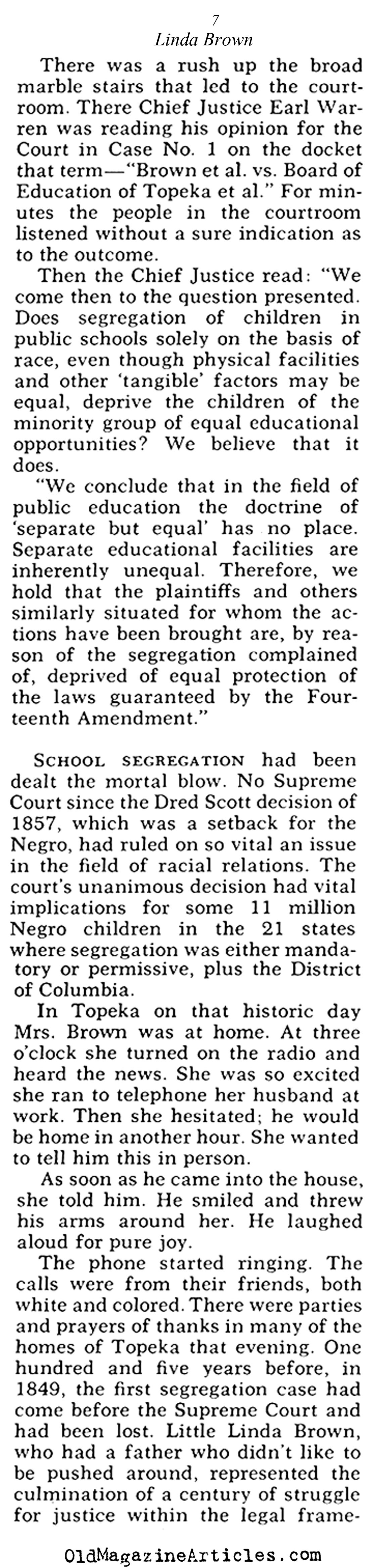 7
Linda Brown

There was a rush up the broad marble stairs that led to the courtroom. There Chief Justice Earl Warren was reading his opinion for the Court in Case No. 1 on the docket that term—"Brown et al. vs. Board of Education of Topeka et al." For minutes the people in the courtroom listened without a sure indication as to the outcome.

Then the Chief Justice read: "We come then to the question presented. Does segregation of children in public schools solely on the basis of race, even though physical facilities and other 'tangible' factors may be equal, deprive the children of the minority group of equal educational opportunities? We believe that it does.

"We conclude that in the field of public education the doctrine of 'separate but equal' has no place. Separate educational facilities are inherently unequal. Therefore, we hold that the plaintiffs and others similarly situated for whom the actions have been brought are, by reason of the segregation complained of, deprived of equal protection of the laws guaranteed by the Fourteenth Amendment."

SCHOOL SEGREGATION had been dealt the mortal blow. No Supreme Court since the Dred Scott decision of 1857, which was a setback for the Negro, had ruled on so vital an issue in the field of racial relations. The court's unanimous decision had vital implications for some 11 million Negro children in the 21 states where segregation was either mandatory or permissive, plus the District of Columbia.

In Topeka on that historic day Mrs. Brown was at home. At three o'clock she turned on the radio and heard the news. She was so excited she ran to telephone her husband at work. Then she hesitated; he would be home in another hour. She wanted to tell him this in person.

As soon as he came into the house, she told him. He smiled and threw his arms around her. He laughed aloud for pure joy.

The phone started ringing. The calls were from their friends, both white and colored. There were parties and prayers of thanks in many of the homes of Topeka that evening. One hundred and five years before, in 1849, the first segregation case had come before the Supreme Court and had been lost. Little Linda Brown, who had a father who didn't like to be pushed around, represented the culmination of a century of struggle for justice within the legal frame-

OldMagazineArticles.com